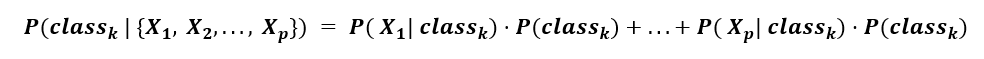 $P(class_k \mid \{X_1, X_2, \ldots, X_p\}) = P(X_1 \mid class_k) \cdot P(class_k) + \ldots + P(X_p \mid class_k) \cdot P(class_k)$